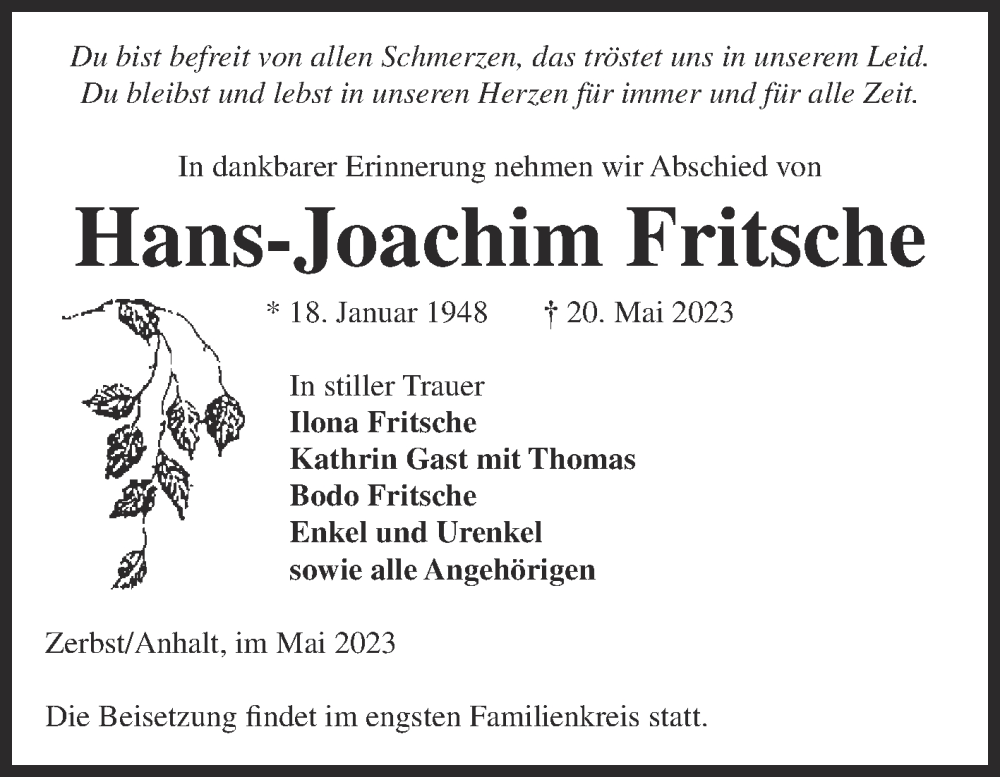 Du bist befreit von allen Schmerzen, das tröstet uns in unserem Leid.
Du bleibst und lebst in unseren Herzen für immer und für alle Zeit.

In dankbarer Erinnerung nehmen wir Abschied von

Hans-Joachim Fritsche

* 18. Januar 1948 † 20. Mai 2023

In stiller Trauer
Ilona Fritsche
Kathrin Gast mit Thomas
Bodo Fritsche
Enkel und Urenkel
sowie alle Angehörigen

Zerbst/Anhalt, im Mai 2023

Die Beisetzung findet im engsten Familienkreis statt.